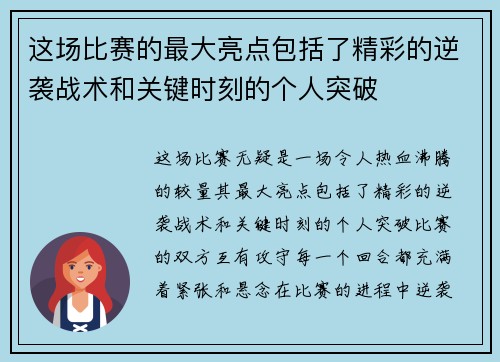 这场比赛的最大亮点包括了精彩的逆袭战术和关键时刻的个人突破

这场比赛无疑是一场令人热血沸腾的较量其最大亮点包括了精彩的逆袭战术和关键时刻的个人突破比赛的双方互有攻守每一个回合都充满着紧张和悬念在比赛的进程中逆袭